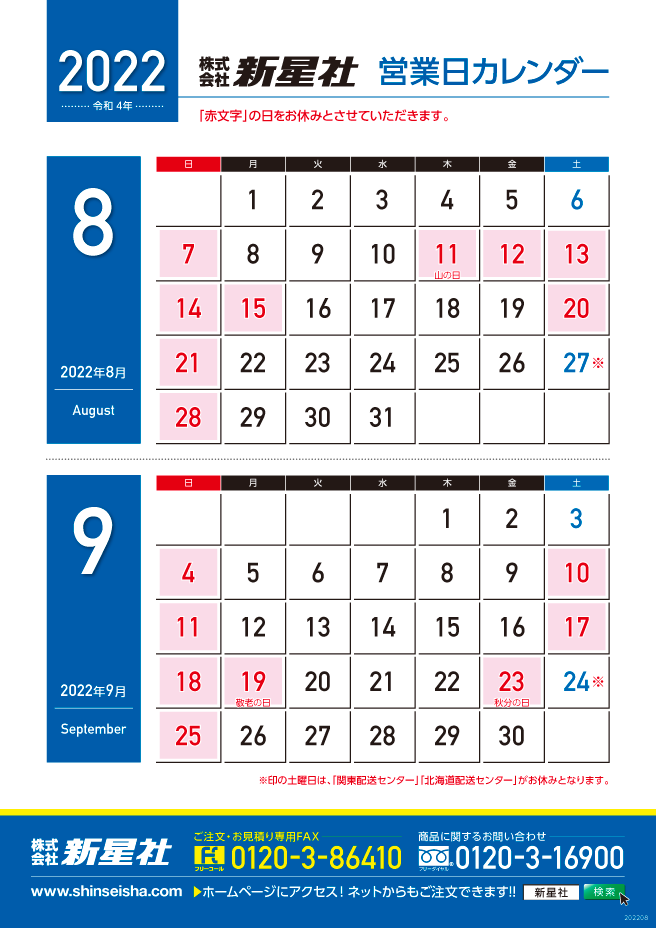 2022
令和 4年

株式会社 新星社 営業日カレンダー

「赤文字」の日をお休みとさせていただきます。

8

2022年8月
August

| 日 | 月 | 火 | 水 | 木 | 金 | 土 |
|---|---|---|---|---|---|---|
| | 1 | 2 | 3 | 4 | 5 | 6 |
| 7 | 8 | 9 | 10 | 11 山の日 | 12 | 13 |
| 14 | 15 | 16 | 17 | 18 | 19 | 20 |
| 21 | 22 | 23 | 24 | 25 | 26 | 27※ |
| 28 | 29 | 30 | 31 | | | |

9

2022年9月
September

| 日 | 月 | 火 | 水 | 木 | 金 | 土 |
|---|---|---|---|---|---|---|
| | | | | 1 | 2 | 3 |
| 4 | 5 | 6 | 7 | 8 | 9 | 10 |
| 11 | 12 | 13 | 14 | 15 | 16 | 17 |
| 18 | 19 敬老の日 | 20 | 21 | 22 | 23 秋分の日 | 24※ |
| 25 | 26 | 27 | 28 | 29 | 30 | |

※印の土曜日は、「関東配送センター」「北海道配送センター」がお休みとなります。

株式会社 新星社
ご注文・お見積り専用FAX
フリーコール 0120-3-86410
商品に関するお問い合わせ
フリーダイヤル 0120-3-16900
www.shinseisha.com
▶ホームページにアクセス！ネットからもご注文できます!!
新星社 検索
202208